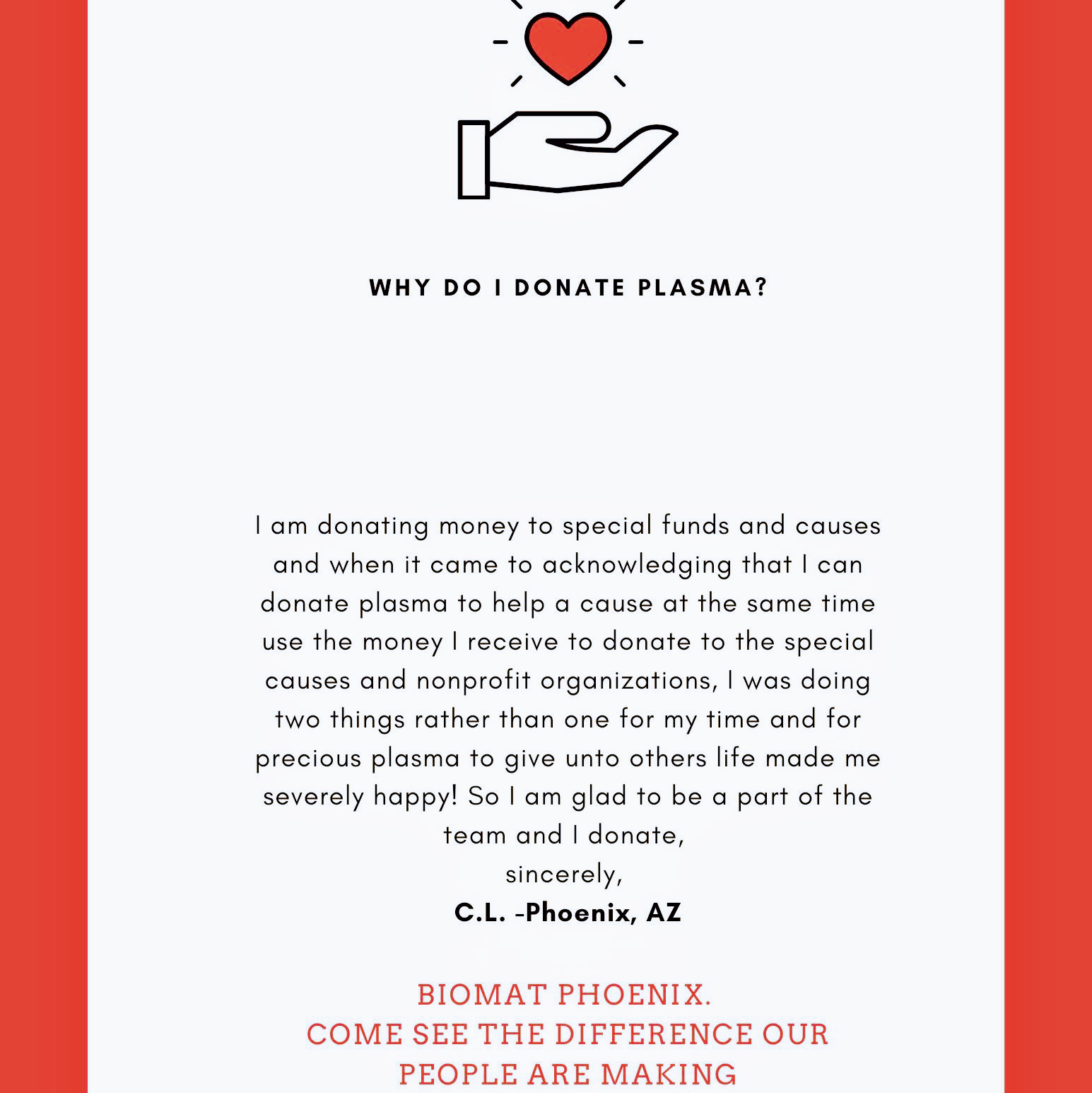 WHY DO I DONATE PLASMA?

I am donating money to special funds and causes and when it came to acknowledging that I can donate plasma to help a cause at the same time use the money I receive to donate to the special causes and nonprofit organizations, I was doing two things rather than one for my time and for precious plasma to give unto others life made me severely happy! So I am glad to be a part of the team and I donate,
sincerely,
C.L. -Phoenix, AZ

BIOMAT PHOENIX.
COME SEE THE DIFFERENCE OUR PEOPLE ARE MAKING